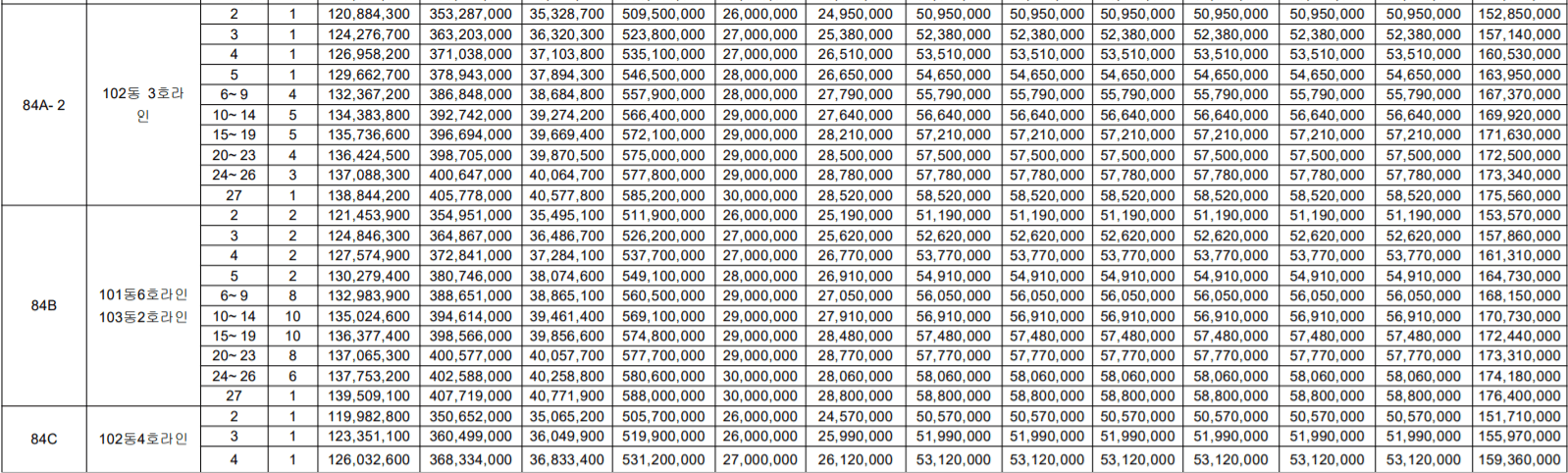 | 84A- 2 | 102동 3호라인 | 2 | 1 | 120,884,300 | 353,287,000 | 35,328,700 | 509,500,000 | 26,000,000 | 24,950,000 | 50,950,000 | 50,950,000 | 50,950,000 | 50,950,000 | 50,950,000 | 50,950,000 | 152,850,000 |
|---|---|---|---|---|---|---|---|---|---|---|---|---|---|---|---|---|
| | | 3 | 1 | 124,276,700 | 363,203,000 | 36,320,300 | 523,800,000 | 27,000,000 | 25,380,000 | 52,380,000 | 52,380,000 | 52,380,000 | 52,380,000 | 52,380,000 | 52,380,000 | 157,140,000 |
| | | 4 | 1 | 126,958,200 | 371,038,000 | 37,103,800 | 535,100,000 | 27,000,000 | 26,510,000 | 53,510,000 | 53,510,000 | 53,510,000 | 53,510,000 | 53,510,000 | 53,510,000 | 160,530,000 |
| | | 5 | 1 | 129,662,700 | 378,943,000 | 37,894,300 | 546,500,000 | 28,000,000 | 26,650,000 | 54,650,000 | 54,650,000 | 54,650,000 | 54,650,000 | 54,650,000 | 54,650,000 | 163,950,000 |
| | | 6~ 9 | 4 | 132,367,200 | 386,848,000 | 38,684,800 | 557,900,000 | 28,000,000 | 27,790,000 | 55,790,000 | 55,790,000 | 55,790,000 | 55,790,000 | 55,790,000 | 55,790,000 | 167,370,000 |
| | | 10~ 14 | 5 | 134,383,800 | 392,742,000 | 39,274,200 | 566,400,000 | 29,000,000 | 27,640,000 | 56,640,000 | 56,640,000 | 56,640,000 | 56,640,000 | 56,640,000 | 56,640,000 | 169,920,000 |
| | | 15~ 19 | 5 | 135,736,600 | 396,694,000 | 39,669,400 | 572,100,000 | 29,000,000 | 28,210,000 | 57,210,000 | 57,210,000 | 57,210,000 | 57,210,000 | 57,210,000 | 57,210,000 | 171,630,000 |
| | | 20~ 23 | 4 | 136,424,500 | 398,705,000 | 39,870,500 | 575,000,000 | 29,000,000 | 28,500,000 | 57,500,000 | 57,500,000 | 57,500,000 | 57,500,000 | 57,500,000 | 57,500,000 | 172,500,000 |
| | | 24~ 26 | 3 | 137,088,300 | 400,647,000 | 40,064,700 | 577,800,000 | 29,000,000 | 28,780,000 | 57,780,000 | 57,780,000 | 57,780,000 | 57,780,000 | 57,780,000 | 57,780,000 | 173,340,000 |
| | | 27 | 1 | 138,844,200 | 405,778,000 | 40,577,800 | 585,200,000 | 30,000,000 | 28,520,000 | 58,520,000 | 58,520,000 | 58,520,000 | 58,520,000 | 58,520,000 | 58,520,000 | 175,560,000 |
| 84B | 101동6호라인 103동2호라인 | 2 | 2 | 121,453,900 | 354,951,000 | 35,495,100 | 511,900,000 | 26,000,000 | 25,190,000 | 51,190,000 | 51,190,000 | 51,190,000 | 51,190,000 | 51,190,000 | 51,190,000 | 153,570,000 |
| | | 3 | 2 | 124,846,300 | 364,867,000 | 36,486,700 | 526,200,000 | 27,000,000 | 25,620,000 | 52,620,000 | 52,620,000 | 52,620,000 | 52,620,000 | 52,620,000 | 52,620,000 | 157,860,000 |
| | | 4 | 2 | 127,574,900 | 372,841,000 | 37,284,100 | 537,700,000 | 27,000,000 | 26,770,000 | 53,770,000 | 53,770,000 | 53,770,000 | 53,770,000 | 53,770,000 | 53,770,000 | 161,310,000 |
| | | 5 | 2 | 130,279,400 | 380,746,000 | 38,074,600 | 549,100,000 | 28,000,000 | 26,910,000 | 54,910,000 | 54,910,000 | 54,910,000 | 54,910,000 | 54,910,000 | 54,910,000 | 164,730,000 |
| | | 6~ 9 | 8 | 132,983,900 | 388,651,000 | 38,865,100 | 560,500,000 | 29,000,000 | 27,050,000 | 56,050,000 | 56,050,000 | 56,050,000 | 56,050,000 | 56,050,000 | 56,050,000 | 168,150,000 |
| | | 10~ 14 | 10 | 135,024,600 | 394,614,000 | 39,461,400 | 569,100,000 | 29,000,000 | 27,910,000 | 56,910,000 | 56,910,000 | 56,910,000 | 56,910,000 | 56,910,000 | 56,910,000 | 170,730,000 |
| | | 15~ 19 | 10 | 136,377,400 | 398,566,000 | 39,856,600 | 574,800,000 | 29,000,000 | 28,480,000 | 57,480,000 | 57,480,000 | 57,480,000 | 57,480,000 | 57,480,000 | 57,480,000 | 172,440,000 |
| | | 20~ 23 | 8 | 137,065,300 | 400,577,000 | 40,057,700 | 577,700,000 | 29,000,000 | 28,770,000 | 57,770,000 | 57,770,000 | 57,770,000 | 57,770,000 | 57,770,000 | 57,770,000 | 173,310,000 |
| | | 24~ 26 | 6 | 137,753,200 | 402,588,000 | 40,258,800 | 580,600,000 | 30,000,000 | 28,060,000 | 58,060,000 | 58,060,000 | 58,060,000 | 58,060,000 | 58,060,000 | 58,060,000 | 174,180,000 |
| | | 27 | 1 | 139,509,100 | 407,719,000 | 40,771,900 | 588,000,000 | 30,000,000 | 28,800,000 | 58,800,000 | 58,800,000 | 58,800,000 | 58,800,000 | 58,800,000 | 58,800,000 | 176,400,000 |
| 84C | 102동4호라인 | 2 | 1 | 119,982,800 | 350,652,000 | 35,065,200 | 505,700,000 | 26,000,000 | 24,570,000 | 50,570,000 | 50,570,000 | 50,570,000 | 50,570,000 | 50,570,000 | 50,570,000 | 151,710,000 |
| | | 3 | 1 | 123,351,100 | 360,499,000 | 36,049,900 | 519,900,000 | 26,000,000 | 25,990,000 | 51,990,000 | 51,990,000 | 51,990,000 | 51,990,000 | 51,990,000 | 51,990,000 | 155,970,000 |
| | | 4 | 1 | 126,032,600 | 368,334,000 | 36,833,400 | 531,200,000 | 27,000,000 | 26,120,000 | 53,120,000 | 53,120,000 | 53,120,000 | 53,120,000 | 53,120,000 | 53,120,000 | 159,360,000 |